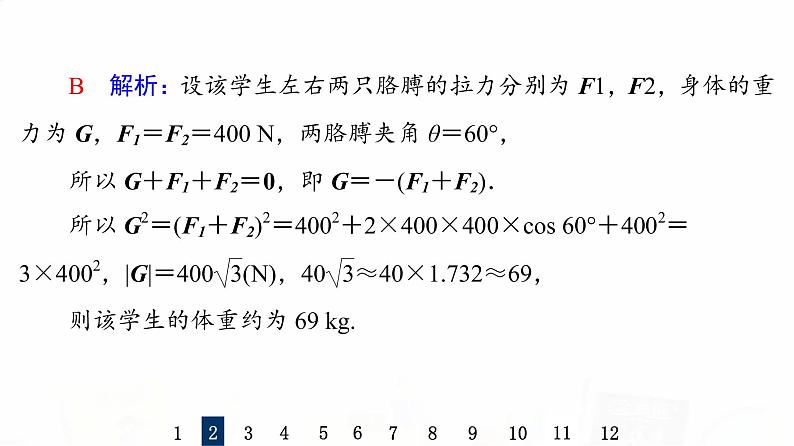 B　解析：设该学生左右两只胳膊的拉力分别为 $\boldsymbol{F}1$，$\boldsymbol{F}2$，身体的重力为 $\boldsymbol{G}$，$\boldsymbol{F_1}=\boldsymbol{F_2}=400$ N，两胳膊夹角 $\theta=60°$，

所以 $\boldsymbol{G}+\boldsymbol{F_1}+\boldsymbol{F_2}=\boldsymbol{0}$，即 $\boldsymbol{G}=-(\boldsymbol{F_1}+\boldsymbol{F_2})$.

所以 $\boldsymbol{G}^2=(\boldsymbol{F_1}+\boldsymbol{F_2})^2=400^2+2\times400\times400\times\cos 60°+400^2=3\times400^2$，$|\boldsymbol{G}|=400\sqrt{3}$(N)，$40\sqrt{3}\approx40\times1.732\approx69$，

则该学生的体重约为 69 kg.

1　2　3　4　5　6　7　8　9　10　11　12